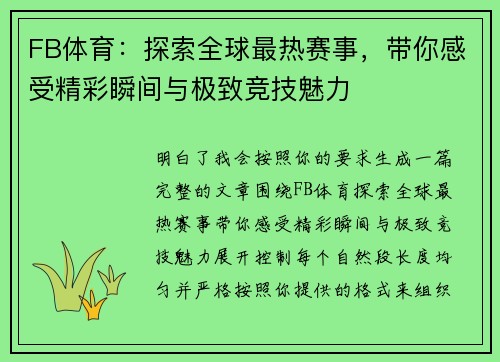 FB体育：探索全球最热赛事，带你感受精彩瞬间与极致竞技魅力

明白了我会按照你的要求生成一篇完整的文章围绕FB体育探索全球最热赛事带你感受精彩瞬间与极致竞技魅力展开控制每个自然段长度均匀并严格按照你提供的格式来组织